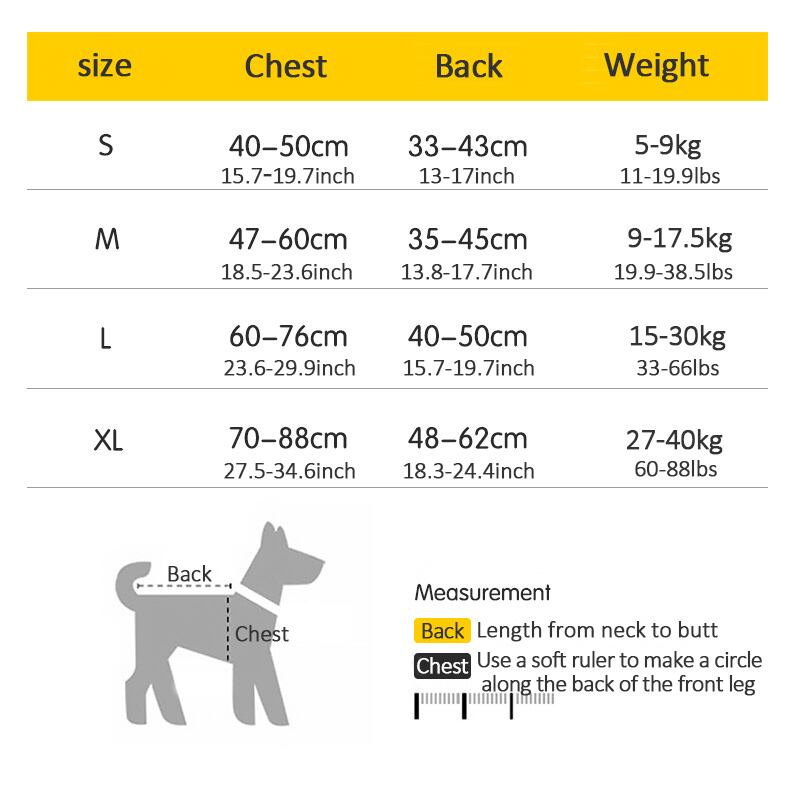 | size | Chest | Back | Weight |
|---|---|---|---|
| S | 40–50cm 15.7-19.7inch | 33–43cm 13-17inch | 5-9kg 11-19.9lbs |
| M | 47–60cm 18.5-23.6inch | 35–45cm 13.8-17.7inch | 9-17.5kg 19.9-38.5lbs |
| L | 60–76cm 23.6-29.9inch | 40–50cm 15.7-19.7inch | 15-30kg 33-66lbs |
| XL | 70–88cm 27.5-34.6inch | 48–62cm 18.3-24.4inch | 27-40kg 60-88lbs |

Back

Chest

Measurement

Back Length from neck to butt

Chest Use a soft ruler to make a circle along the back of the front leg